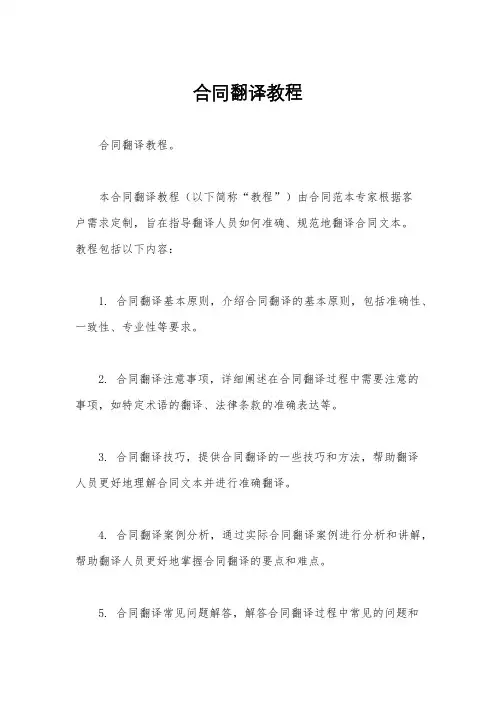 合同翻译教程

合同翻译教程。

本合同翻译教程（以下简称“教程”）由合同范本专家根据客户需求定制，旨在指导翻译人员如何准确、规范地翻译合同文本。教程包括以下内容：

1. 合同翻译基本原则，介绍合同翻译的基本原则，包括准确性、一致性、专业性等要求。

2. 合同翻译注意事项，详细阐述在合同翻译过程中需要注意的事项，如特定术语的翻译、法律条款的准确表达等。

3. 合同翻译技巧，提供合同翻译的一些技巧和方法，帮助翻译人员更好地理解合同文本并进行准确翻译。

4. 合同翻译案例分析，通过实际合同翻译案例进行分析和讲解，帮助翻译人员更好地掌握合同翻译的要点和难点。

5. 合同翻译常见问题解答，解答合同翻译过程中常见的问题和